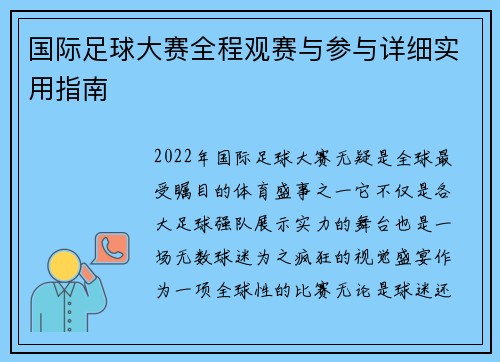 国际足球大赛全程观赛与参与详细实用指南

2022年国际足球大赛无疑是全球最受瞩目的体育盛事之一它不仅是各大足球强队展示实力的舞台也是一场无数球迷为之疯狂的视觉盛宴作为一项全球性的比赛无论是球迷还